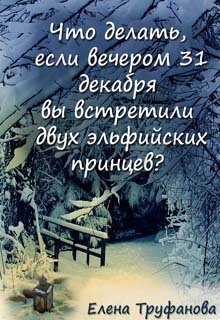 Что делать, если вечером 31 декабря вы встретили двух эльфийских принцев?

Елена Труфанова